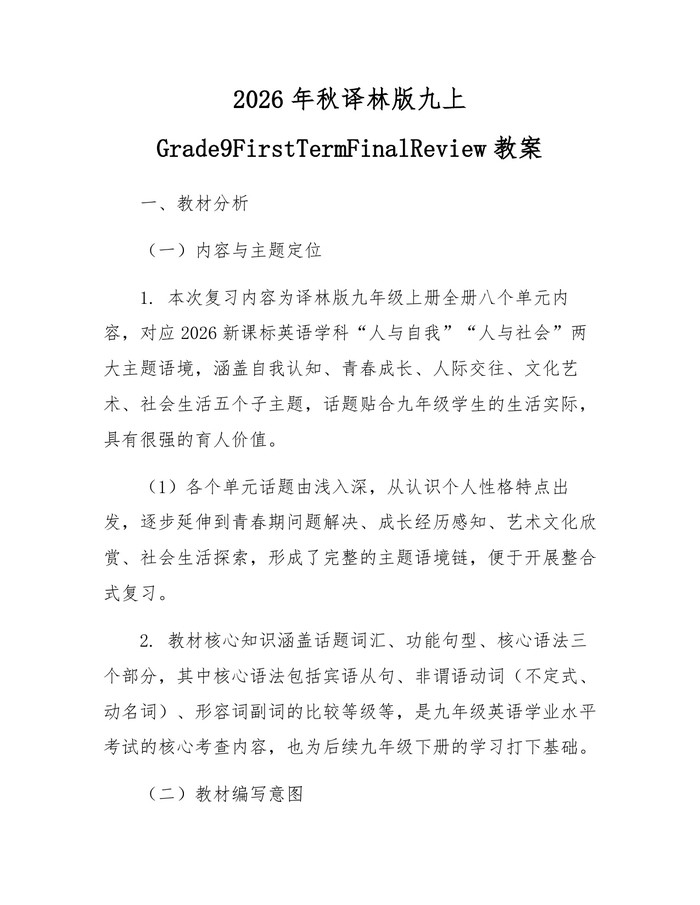 2026 年秋译林版九上

Grade9FirstTermFinalReview 教案

一、教材分析

（一）内容与主题定位

1. 本次复习内容为译林版九年级上册全册八个单元内容，对应 2026 新课标英语学科“人与自我”“人与社会”两大主题语境，涵盖自我认知、青春成长、人际交往、文化艺术、社会生活五个子主题，话题贴合九年级学生的生活实际，具有很强的育人价值。

（1）各个单元话题由浅入深，从认识个人性格特点出发，逐步延伸到青春期问题解决、成长经历感知、艺术文化欣赏、社会生活探索，形成了完整的主题语境链，便于开展整合式复习。

2. 教材核心知识涵盖话题词汇、功能句型、核心语法三个部分，其中核心语法包括宾语从句、非谓语动词（不定式、动名词）、形容词副词的比较等级等，是九年级英语学业水平考试的核心考查内容，也为后续九年级下册的学习打下基础。

（二）教材编写意图